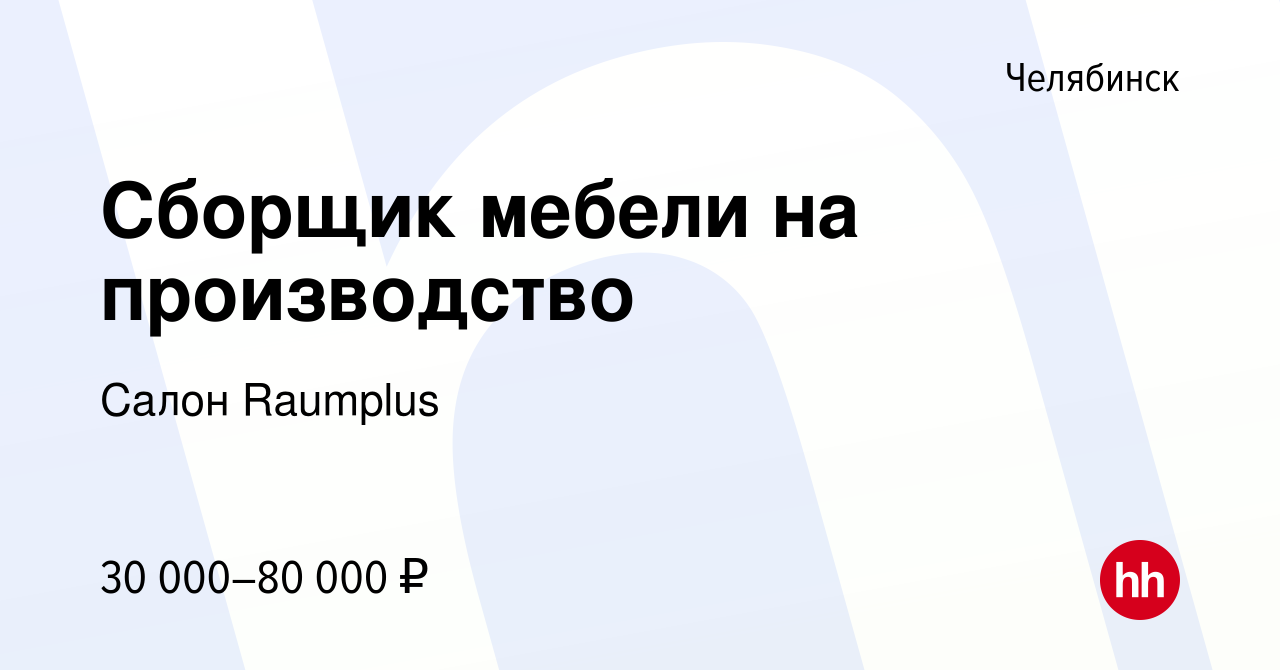 Челябинск

Сборщик мебели на производство

Салон Raumplus

30 000–80 000 ₽

hh